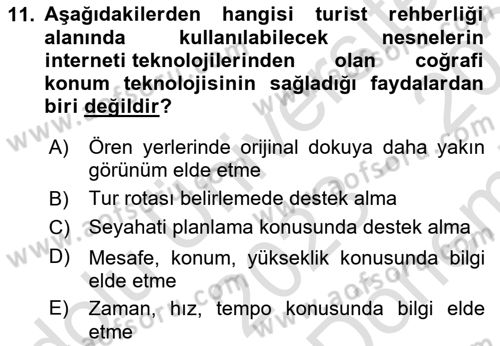 11. Aşağıdakilerden hangisi turist rehberliği alanında kullanılabilecek nesnelerin interneti teknolojilerinden olan coğrafi konum teknolojisinin sağladığı faydalardan biri değildir?

A) Ören yerlerinde orijinal dokuya daha yakın görünüm elde etme
B) Tur rotası belirlemede destek alma
C) Seyahati planlama konusunda destek alma
D) Mesafe, konum, yükseklik konusunda bilgi elde etme
E) Zaman, hız, tempo konusunda bilgi elde etme

www.aofsoru.com